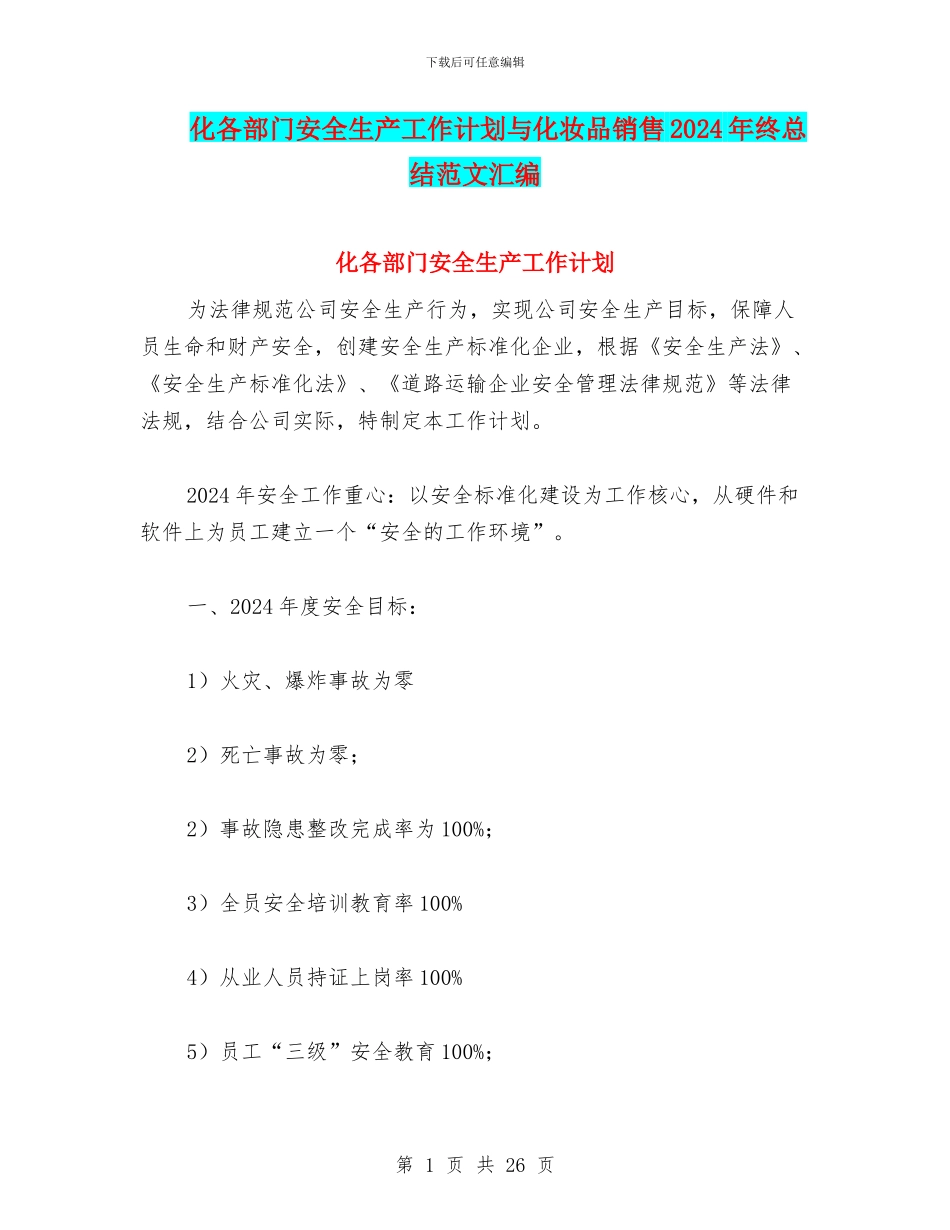 下载后可任意编辑

化各部门安全生产工作计划与化妆品销售2024年终总结范文汇编

化各部门安全生产工作计划

为法律规范公司安全生产行为，实现公司安全生产目标，保障人员生命和财产安全，创建安全生产标准化企业，根据《安全生产法》、《安全生产标准化法》、《道路运输企业安全管理法律规范》等法律法规，结合公司实际，特制定本工作计划。

2024年安全工作重心：以安全标准化建设为工作核心，从硬件和软件上为员工建立一个“安全的工作环境”。

一、2024年度安全目标：

1）火灾、爆炸事故为零

2）死亡事故为零；

2）事故隐患整改完成率为100%；

3）全员安全培训教育率100%

4）从业人员持证上岗率100%

5）员工“三级”安全教育100%；

第 1 页 共 26 页